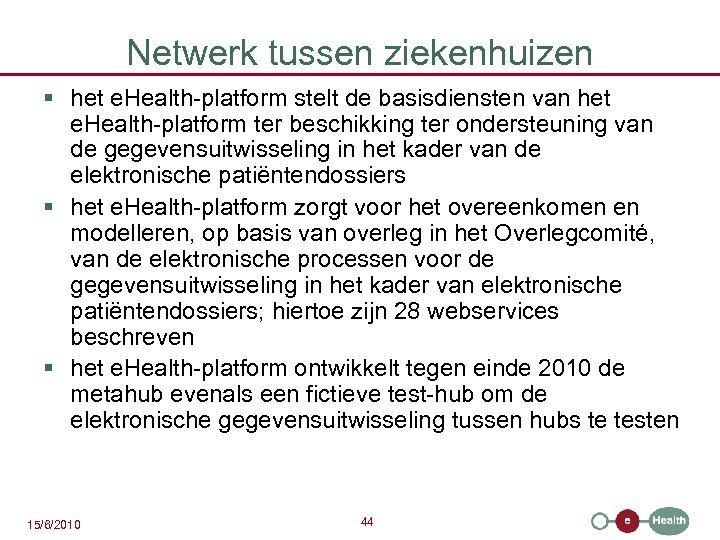 Netwerk tussen ziekenhuizen

▪ het eHealth-platform stelt de basisdiensten van het eHealth-platform ter beschikking ter ondersteuning van de gegevensuitwisseling in het kader van de elektronische patiëntendossiers

▪ het eHealth-platform zorgt voor het overeenkomen en modelleren, op basis van overleg in het Overlegcomité, van de elektronische processen voor de gegevensuitwisseling in het kader van elektronische patiëntendossiers; hiertoe zijn 28 webservices beschreven

▪ het eHealth-platform ontwikkelt tegen einde 2010 de metahub evenals een fictieve test-hub om de elektronische gegevensuitwisseling tussen hubs te testen

15/6/2010

44

e Health